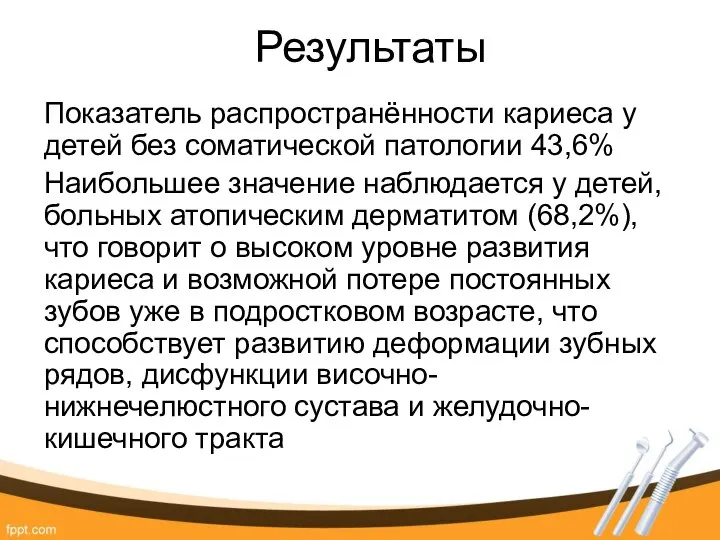 Результаты

Показатель распространённости кариеса у детей без соматической патологии 43,6%

Наибольшее значение наблюдается у детей, больных атопическим дерматитом (68,2%), что говорит о высоком уровне развития кариеса и возможной потере постоянных зубов уже в подростковом возрасте, что способствует развитию деформации зубных рядов, дисфункции височно-нижнечелюстного сустава и желудочно-кишечного тракта

fppt.com